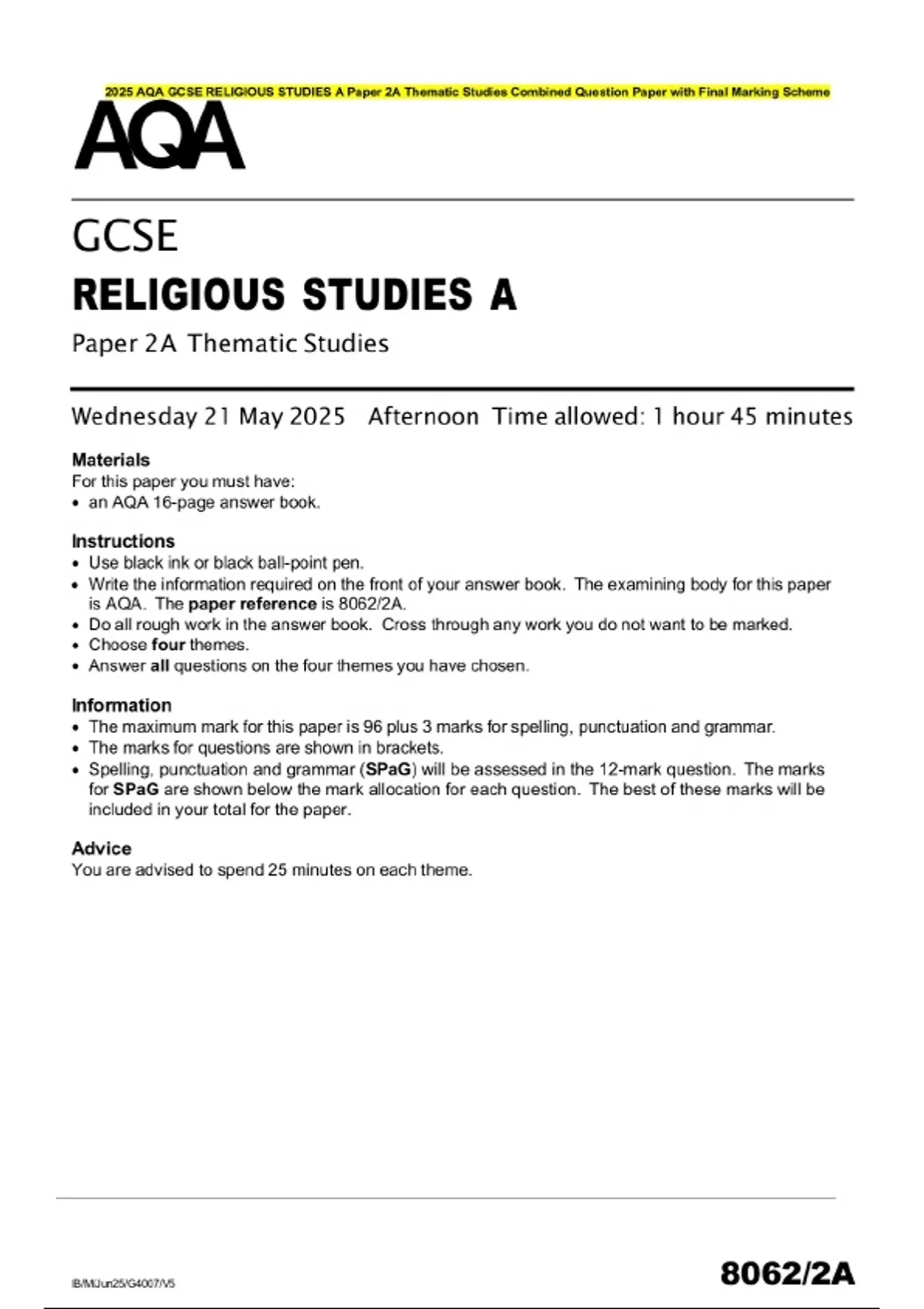 2025 AQA GCSE RELIGIOUS STUDIES A Paper 2A Thematic Studies Combined Question Paper with Final Marking Scheme

AQA

GCSE

RELIGIOUS STUDIES A

Paper 2A Thematic Studies

Wednesday 21 May 2025 Afternoon Time allowed: 1 hour 45 minutes

Materials
For this paper you must have:
• an AQA 16-page answer book.

Instructions
• Use black ink or black ball-point pen.
• Write the information required on the front of your answer book. The examining body for this paper is AQA. The paper reference is 8062/2A.
• Do all rough work in the answer book. Cross through any work you do not want to be marked.
• Choose four themes.
• Answer all questions on the four themes you have chosen.

Information
• The maximum mark for this paper is 96 plus 3 marks for spelling, punctuation and grammar.
• The marks for questions are shown in brackets.
• Spelling, punctuation and grammar (SPaG) will be assessed in the 12-mark question. The marks for SPaG are shown below the mark allocation for each question. The best of these marks will be included in your total for the paper.

Advice
You are advised to spend 25 minutes on each theme.

IB/M/Jun25/G4007/V5

8062/2A